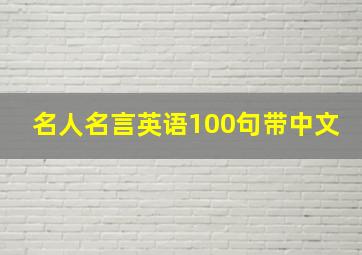 名人名言英语100句带中文